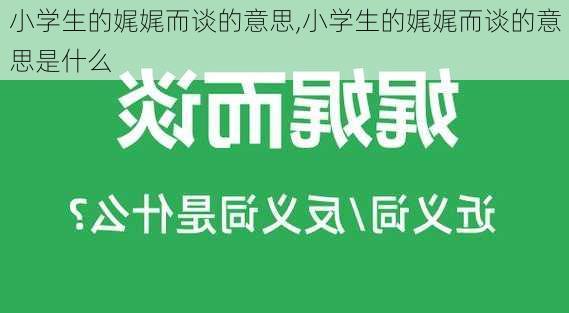 小学生的娓娓而谈的意思,小学生的娓娓而谈的意思是什么

娓娓而谈

近义词/反义词是什么?